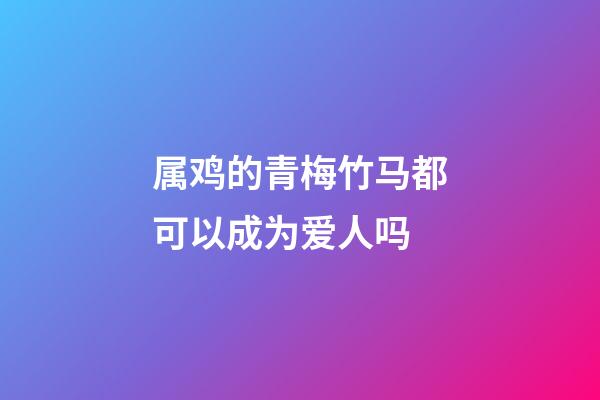 属鸡的青梅竹马都可以成为爱人吗